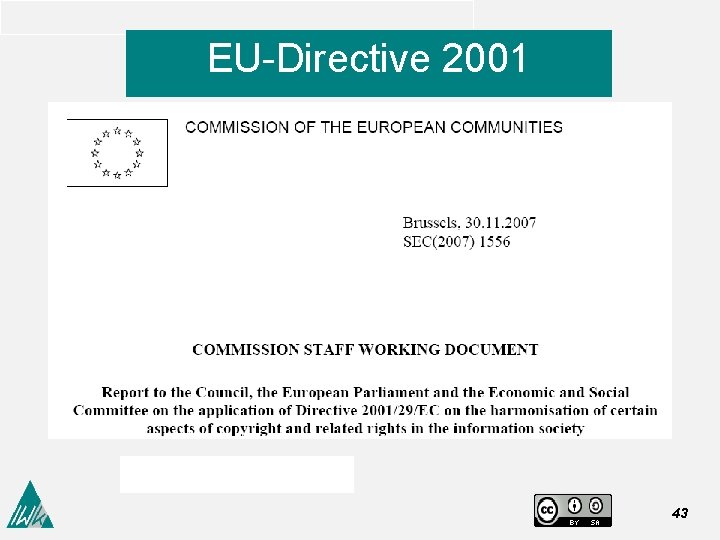 EU-Directive 2001

COMMISSION OF THE EUROPEAN COMMUNITIES

Brussels, 30.11.2007
SEC(2007) 1556

COMMISSION STAFF WORKING DOCUMENT

Report to the Council, the European Parliament and the Economic and Social Committee on the application of Directive 2001/29/EC on the harmonisation of certain aspects of copyright and related rights in the information society

IWK

cc BY SA

43